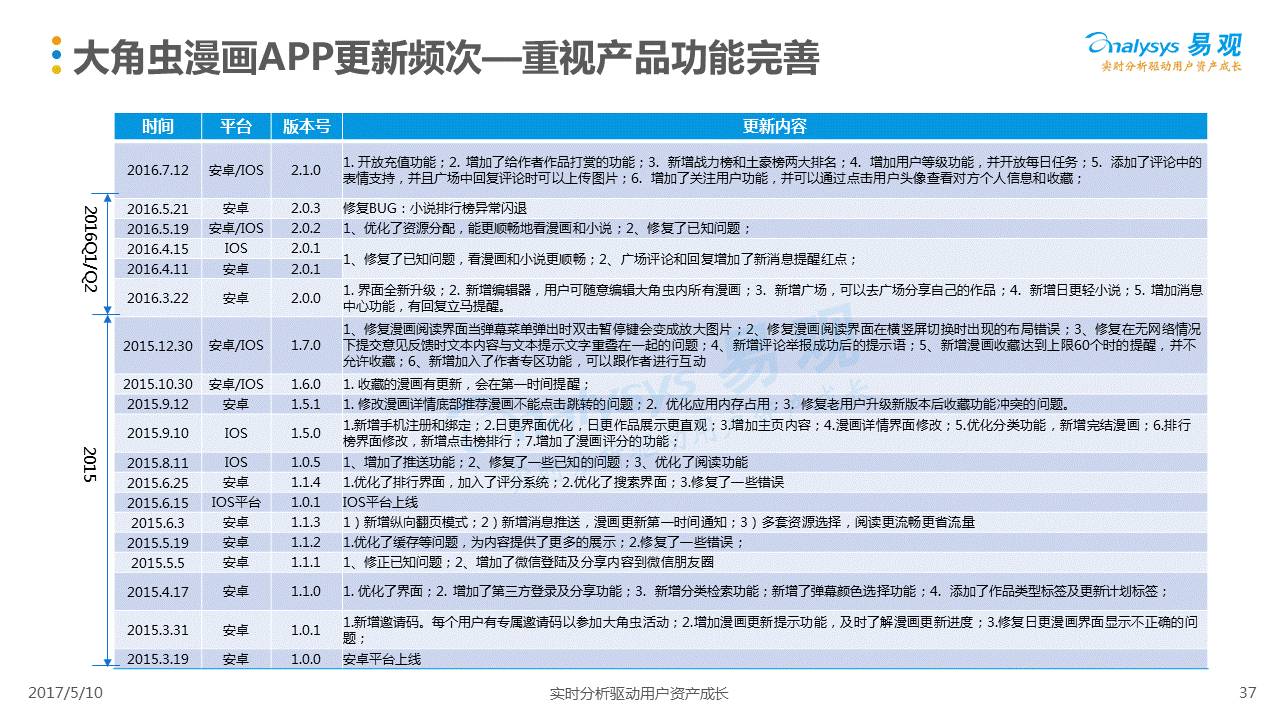 大角虫漫画APP更新频次—重视产品功能完善

Analysys 易观
实时分析驱动用户资产成长

2016Q1/Q2

2015

| 时间 | 平台 | 版本号 | 更新内容 |
|---|---|---|---|
| 2016.7.12 | 安卓/IOS | 2.1.0 | 1. 开放充值功能；2. 增加了给作者作品打赏的功能；3. 新增战力榜和土豪榜两大排名；4. 增加用户等级功能，并开放每日任务；5. 添加了评论中的表情支持，并且广场中回复评论时可以上传图片；6. 增加了关注用户功能，并可以通过点击用户头像查看对方个人信息和收藏； |
| 2016.5.21 | 安卓 | 2.0.3 | 修复BUG：小说排行榜异常闪退 |
| 2016.5.19 | 安卓/IOS | 2.0.2 | 1、优化了资源分配，能更顺畅地看漫画和小说；2、修复了已知问题； |
| 2016.4.15 | IOS | 2.0.1 | 1、修复了已知问题，看漫画和小说更顺畅；2、广场评论和回复增加了新消息提醒红点； |
| 2016.4.11 | 安卓 | 2.0.1 | |
| 2016.3.22 | 安卓 | 2.0.0 | 1. 界面全新升级；2. 新增编辑器，用户可随意编辑大角虫内所有漫画；3. 新增广场，可以去广场分享自己的作品；4. 新增日更轻小说；5. 增加消息中心功能，有回复立马提醒。 |
| 2015.12.30 | 安卓/IOS | 1.7.0 | 1、修复漫画阅读界面当弹幕菜单弹出时双击暂停键会变成放大图片；2、修复漫画阅读界面在横竖屏切换时出现的布局错误；3、修复在无网络情况下提交意见反馈时文本内容与文本提示文字重叠在一起的问题；4、新增评论举报成功后的提示语；5、新增漫画收藏达到上限60个时的提醒，并不允许收藏；6、新增加入了作者专区功能，可以跟作者进行互动 |
| 2015.10.30 | 安卓/IOS | 1.6.0 | 1. 收藏的漫画有更新，会在第一时间提醒； |
| 2015.9.12 | 安卓 | 1.5.1 | 1. 修改漫画详情底部推荐漫画不能点击跳转的问题；2. 优化应用内存占用；3. 修复老用户升级新版本后收藏功能冲突的问题。 |
| 2015.9.10 | IOS | 1.5.0 | 1.新增手机注册和绑定；2.日更界面优化，日更作品展示更直观；3.增加主页内容；4.漫画详情界面修改；5.优化分类功能，新增完结漫画；6.排行榜界面修改，新增点击榜排行；7.增加了漫画评分的功能； |
| 2015.8.11 | IOS | 1.0.5 | 1、增加了推送功能；2、修复了一些已知的问题；3、优化了阅读功能 |
| 2015.6.25 | 安卓 | 1.1.4 | 1.优化了排行界面，加入了评分系统；2.优化了搜索界面；3.修复了一些错误 |
| 2015.6.15 | IOS平台 | 1.0.1 | IOS平台上线 |
| 2015.6.3 | 安卓 | 1.1.3 | 1）新增纵向翻页模式；2）新增消息推送，漫画更新第一时间通知；3）多套资源选择，阅读更流畅更省流量 |
| 2015.5.19 | 安卓 | 1.1.2 | 1.优化了缓存等问题，为内容提供了更多的展示；2.修复了一些错误； |
| 2015.5.5 | 安卓 | 1.1.1 | 1、修正已知问题；2、增加了微信登陆及分享内容到微信朋友圈 |
| 2015.4.17 | 安卓 | 1.1.0 | 1. 优化了界面；2. 增加了第三方登录及分享功能；3. 新增分类检索功能；新增了弹幕颜色选择功能；4. 添加了作品类型标签及更新计划标签； |
| 2015.3.31 | 安卓 | 1.0.1 | 1.新增邀请码。每个用户有专属邀请码以参加大角虫活动；2.增加漫画更新提示功能，及时了解漫画更新进度；3.修复日更漫画界面显示不正确的问题； |
| 2015.3.19 | 安卓 | 1.0.0 | 安卓平台上线 |

2017/5/10
实时分析驱动用户资产成长
37